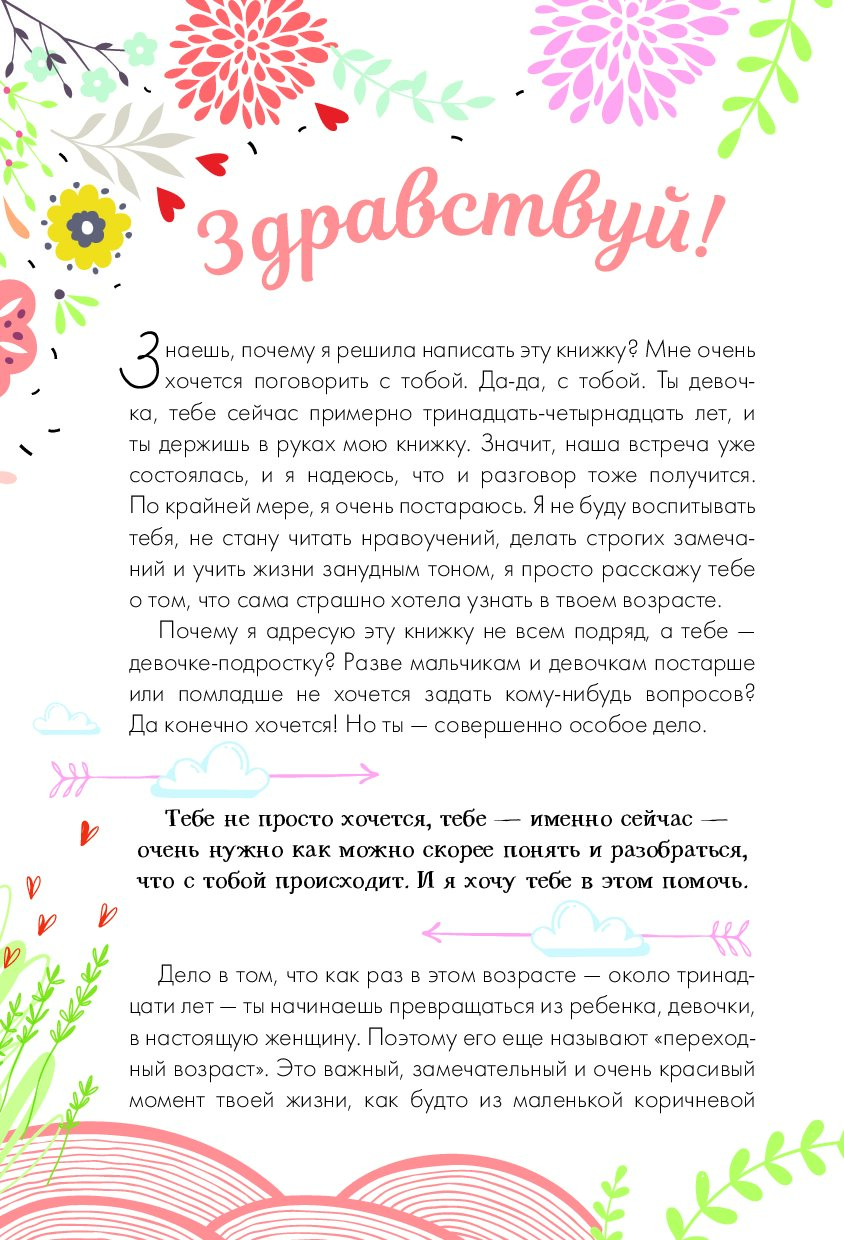 Здравствуй!

Знаешь, почему я решила написать эту книжку? Мне очень хочется поговорить с тобой. Да-да, с тобой. Ты девочка, тебе сейчас примерно тринадцать-четырнадцать лет, и ты держишь в руках мою книжку. Значит, наша встреча уже состоялась, и я надеюсь, что и разговор тоже получится. По крайней мере, я очень постараюсь. Я не буду воспитывать тебя, не стану читать нравоучений, делать строгих замечаний и учить жизни занудным тоном, я просто расскажу тебе о том, что сама страшно хотела узнать в твоем возрасте.

Почему я адресую эту книжку не всем подряд, а тебе — девочке-подростку? Разве мальчикам и девочкам постарше или помладше не хочется задать кому-нибудь вопросов? Да конечно хочется! Но ты — совершенно особое дело.

Тебе не просто хочется, тебе — именно сейчас — очень нужно как можно скорее понять и разобраться, что с тобой происходит. И я хочу тебе в этом помочь.

Дело в том, что как раз в этом возрасте — около тринадцати лет — ты начинаешь превращаться из ребенка, девочки, в настоящую женщину. Поэтому его еще называют «переходный возраст». Это важный, замечательный и очень красивый момент твоей жизни, как будто из маленькой коричневой